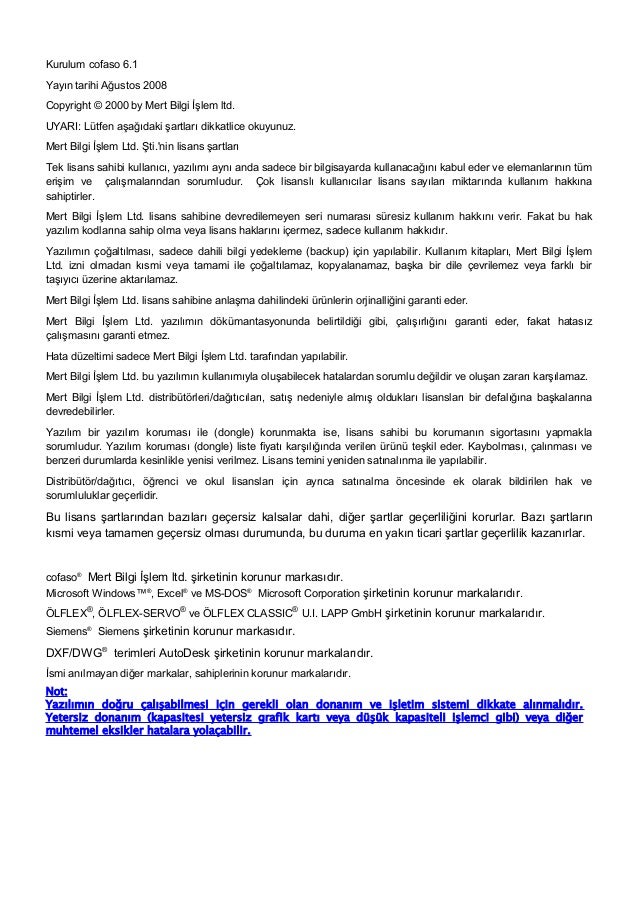 Kurulum cofaso 6.1

Yayın tarihi Ağustos 2008

Copyright © 2000 by Mert Bilgi İşlem ltd.

UYARI: Lütfen aşağıdaki şartları dikkatlice okuyunuz.

Mert Bilgi İşlem Ltd. Şti.'nin lisans şartları

Tek lisans sahibi kullanıcı, yazılımı aynı anda sadece bir bilgisayarda kullanacağını kabul eder ve elemanlarının tüm erişim ve çalışmalarından sorumludur. Çok lisanslı kullanıcılar lisans sayıları miktarında kullanım hakkına sahiptirler.

Mert Bilgi İşlem Ltd. lisans sahibine devredilemeyen seri numarası süresiz kullanım hakkını verir. Fakat bu hak yazılım kodlarına sahip olma veya lisans haklarını içermez, sadece kullanım hakkıdır.

Yazılımın çoğaltılması, sadece dahili bilgi yedekleme (backup) için yapılabilir. Kullanım kitapları, Mert Bilgi İşlem Ltd. izni olmadan kısmi veya tamami ile çoğaltılamaz, kopyalanamaz, başka bir dile çevrilemez veya farklı bir taşıyıcı üzerine aktarılamaz.

Mert Bilgi İşlem Ltd. lisans sahibine anlaşma dahilindeki ürünlerin orjinalliğini garanti eder.

Mert Bilgi İşlem Ltd. yazılımın dökümantasyonunda belirtildiği gibi, çalışırlığını garanti eder, fakat hatasız çalışmasını garanti etmez.

Hata düzeltimi sadece Mert Bilgi İşlem Ltd. tarafından yapılabilir.

Mert Bilgi İşlem Ltd. bu yazılımın kullanımıyla oluşabilecek hatalardan sorumlu değildir ve oluşan zararı karşılamaz.

Mert Bilgi İşlem Ltd. distribütörleri/dağıtıcıları, satış nedeniyle almış oldukları lisansları bir defalığına başkalarına devredebilirler.

Yazılım bir yazılım koruması ile (dongle) korunmakta ise, lisans sahibi bu korumanın sigortasını yapmakla sorumludur. Yazılım koruması (dongle) liste fiyatı karşılığında verilen ürünü teşkil eder. Kaybolması, çalınması ve benzeri durumlarda kesinlikle yenisi verilmez. Lisans temini yeniden satınalınma ile yapılabilir.

Distribütör/dağıtıcı, öğrenci ve okul lisansları için ayrıca satınalma öncesinde ek olarak bildirilen hak ve sorumluluklar geçerlidir.

Bu lisans şartlarından bazıları geçersiz kalsalar dahi, diğer şartlar geçerliliğini korurlar. Bazı şartların kısmi veya tamamen geçersiz olması durumunda, bu duruma en yakın ticari şartlar geçerlilik kazanırlar.

cofaso® Mert Bilgi İşlem ltd. şirketinin korunur markasıdır.
Microsoft Windows™®, Excel® ve MS-DOS® Microsoft Corporation şirketinin korunur markalarıdır.
ÖLFLEX®, ÖLFLEX-SERVO® ve ÖLFLEX CLASSIC® U.I. LAPP GmbH şirketinin korunur markalarıdır.
Siemens® Siemens şirketinin korunur markasıdır.
DXF/DWG® terimleri AutoDesk şirketinin korunur markalarıdır.
İsmi anılmayan diğer markalar, sahiplerinin korunur markalarıdır.

Not:
Yazılımın doğru çalışabilmesi için gerekli olan donanım ve işletim sistemi dikkate alınmalıdır. Yetersiz donanım (kapasitesi yetersiz grafik kartı veya düşük kapasiteli işlemci gibi) veya diğer muhtemel eksikler hatalara yolaçabilir.